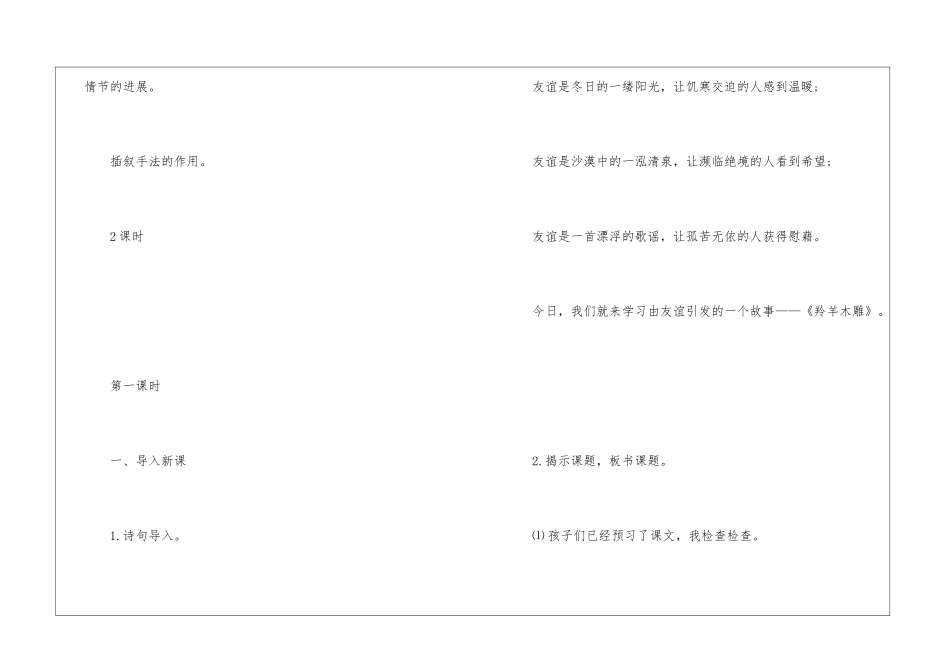 情节的进展。

插叙手法的作用。

2课时

第一课时

一、导入新课

1.诗句导入。

友谊是冬日的一缕阳光，让饥寒交迫的人感到温暖；

友谊是沙漠中的一泓清泉，让濒临绝境的人看到希望；

友谊是一首漂浮的歌谣，让孤苦无依的人获得慰藉。

今日，我们就来学习由友谊引发的一个故事——《羚羊木雕》。

2.揭示课题，板书课题。

⑴孩子们已经预习了课文，我检查检查。